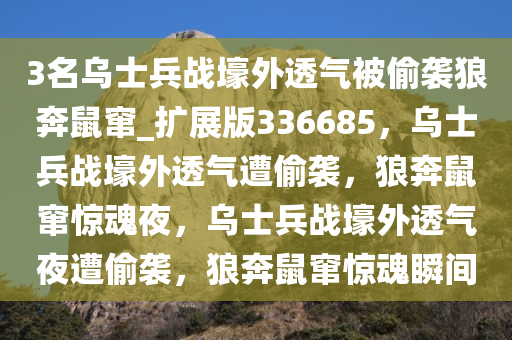 3名乌士兵战壕外透气被偷袭狼奔鼠窜_扩展版336685，乌士兵战壕外透气遭偷袭，狼奔鼠窜惊魂夜，乌士兵战壕外透气夜遭偷袭，狼奔鼠窜惊魂瞬间